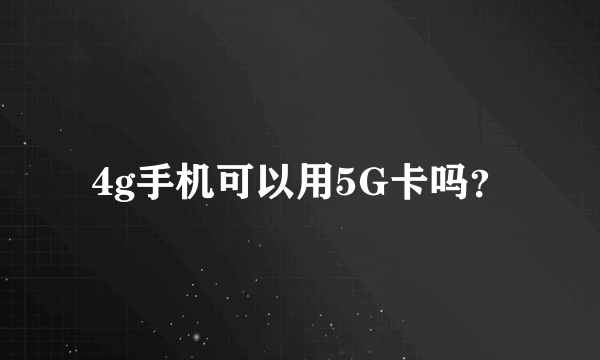 4g手机可以用5G卡吗?